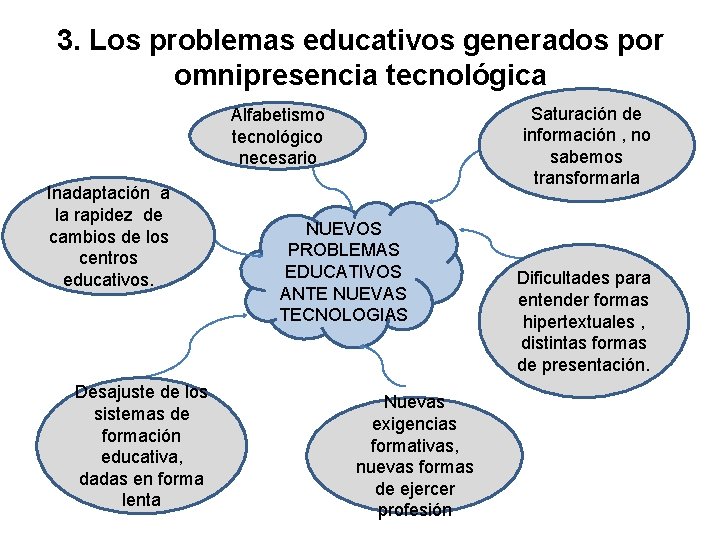 3. Los problemas educativos generados por omnipresencia tecnológica

Alfabetismo tecnológico necesario

Saturación de información , no sabemos transformarla

Inadaptación a la rapidez de cambios de los centros educativos.

NUEVOS PROBLEMAS EDUCATIVOS ANTE NUEVAS TECNOLOGIAS

Dificultades para entender formas hipertextuales , distintas formas de presentación.

Desajuste de los sistemas de formación educativa, dadas en forma lenta

Nuevas exigencias formativas, nuevas formas de ejercer profesión